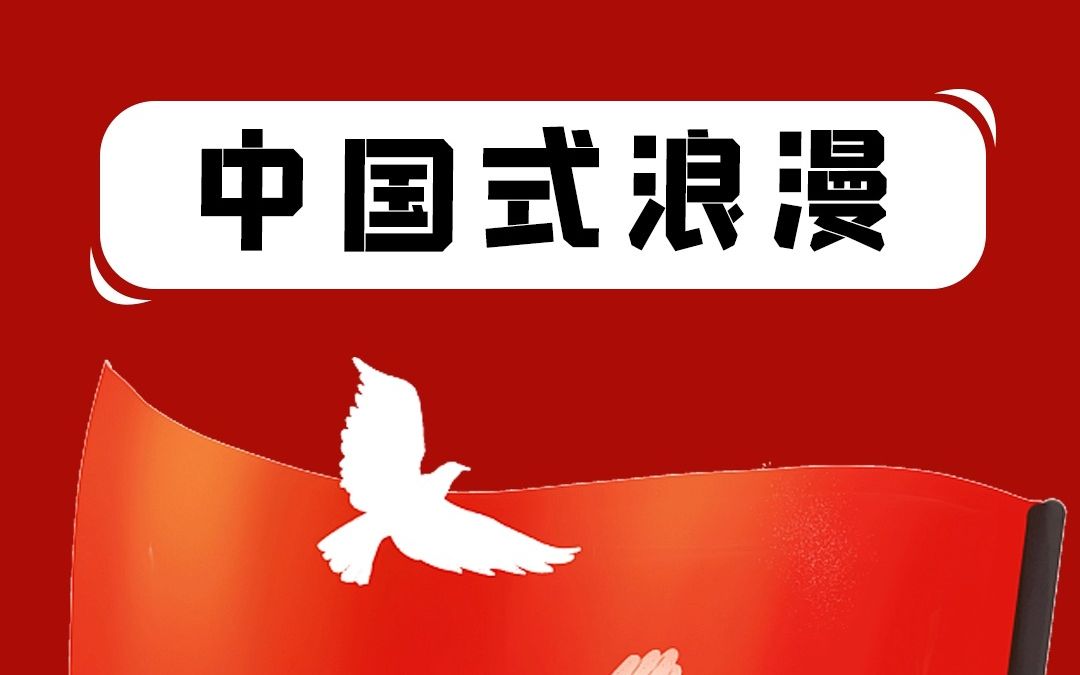 中国式浪漫